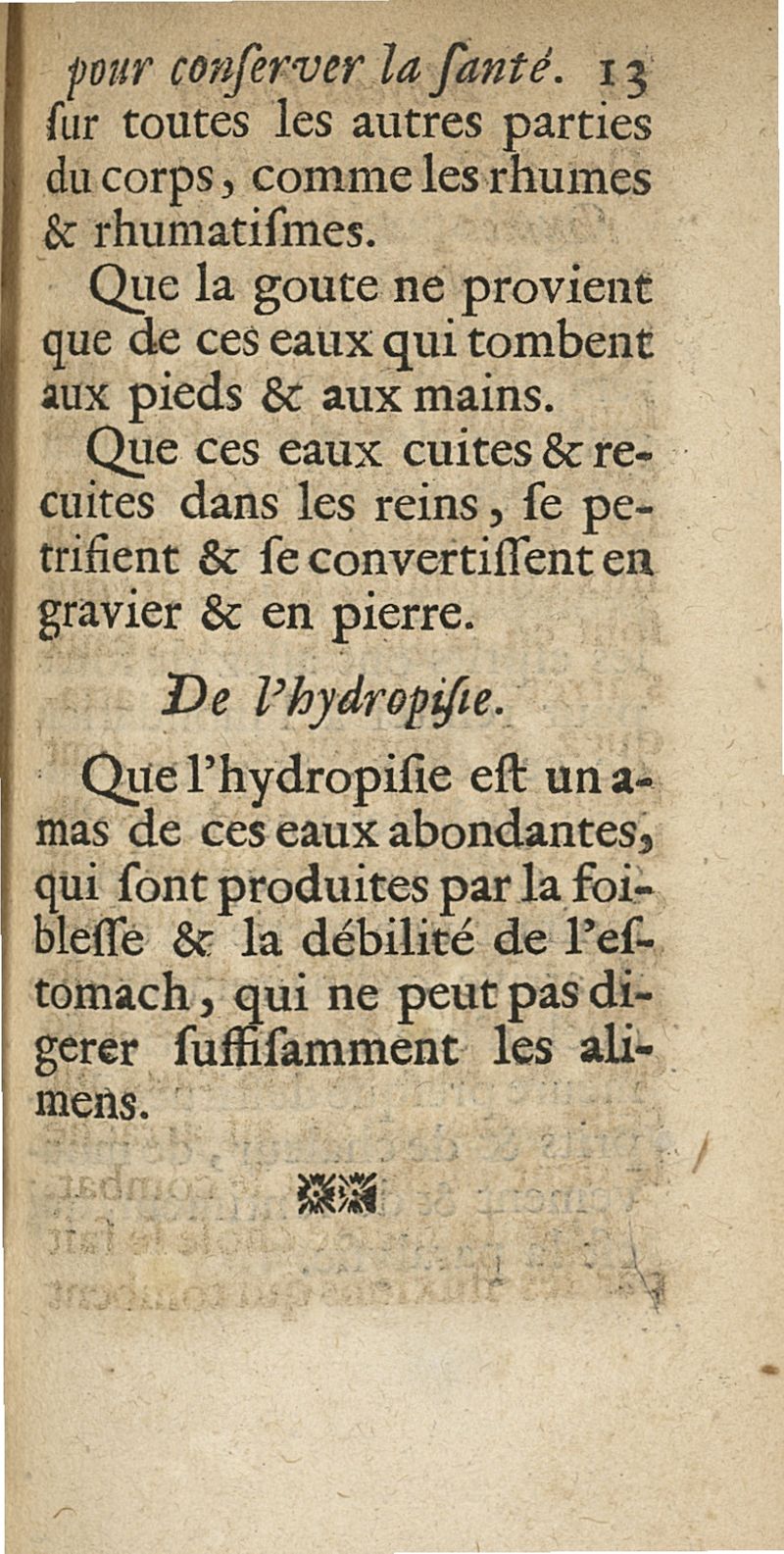 pour conſerver la ſanté. 13
ſur toutes les autres parties du corps, comme les rhumes & rhumatiſmes.

Que la goute ne provient que de ces eaux qui tombent aux pieds & aux mains.

Que ces eaux cuites & recuites dans les reins, ſe petrifient & ſe convertiſſent en gravier & en pierre.

De l'hydropiſie.

Que l'hydropiſie eſt un amas de ces eaux abondantes, qui ſont produites par la foibleſſe & la débilité de l'eſtomach, qui ne peut pas digerer ſuffiſamment les alimens.